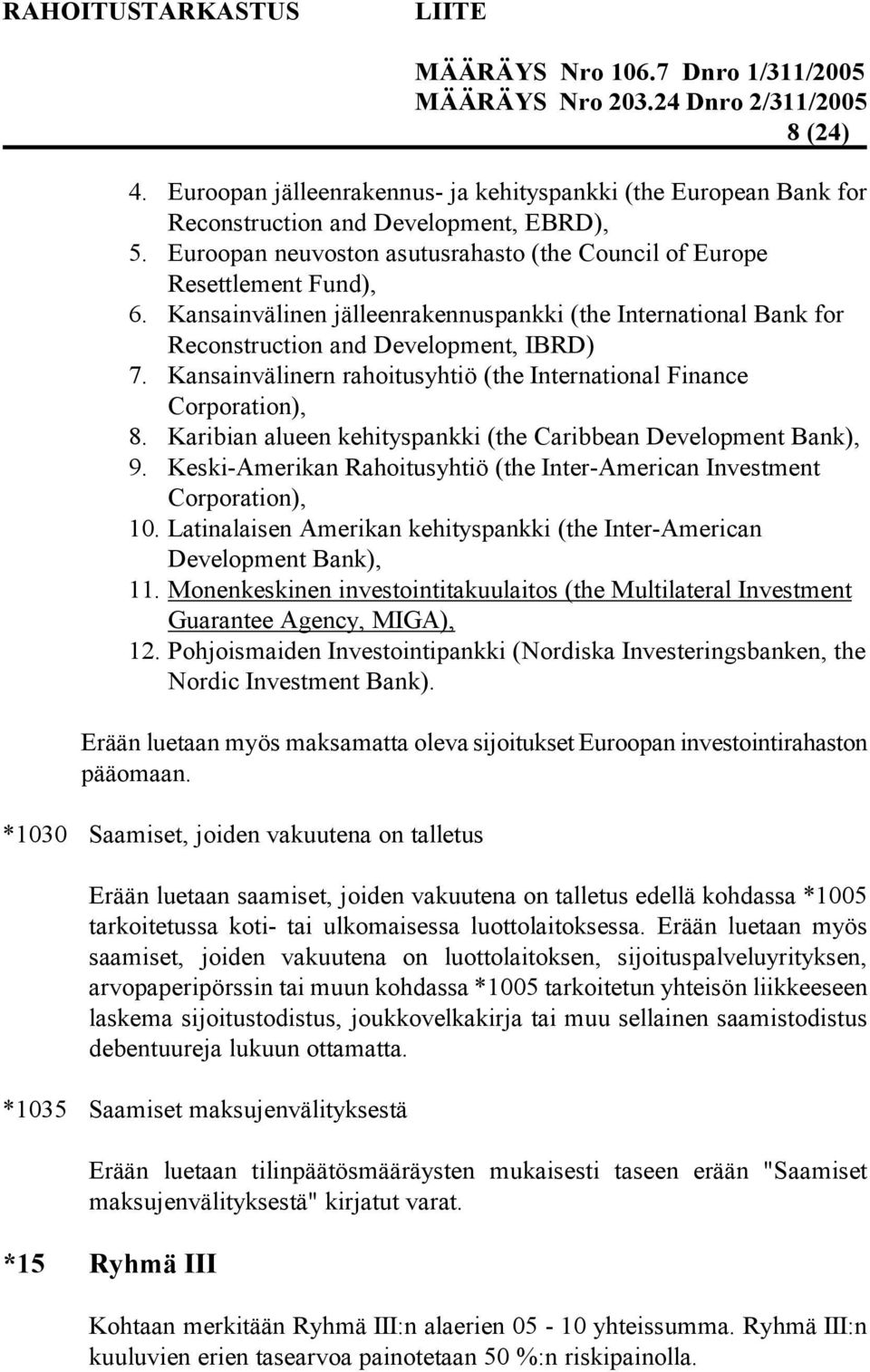 RAHOITUSTARKASTUS LIITE

MÄÄRÄYS Nro 106.7 Dnro 1/311/2005
MÄÄRÄYS Nro 203.24 Dnro 2/311/2005
8 (24)

4. Euroopan jälleenrakennus- ja kehityspankki (the European Bank for Reconstruction and Development, EBRD),
5. Euroopan neuvoston asutusrahasto (the Council of Europe Resettlement Fund),
6. Kansainvälinen jälleenrakennuspankki (the International Bank for Reconstruction and Development, IBRD)
7. Kansainvälinern rahoitusyhtiö (the International Finance Corporation),
8. Karibian alueen kehityspankki (the Caribbean Development Bank),
9. Keski-Amerikan Rahoitusyhtiö (the Inter-American Investment Corporation),
10. Latinalaisen Amerikan kehityspankki (the Inter-American Development Bank),
11. Monenkeskinen investointitakuulaitos (the Multilateral Investment Guarantee Agency, MIGA),
12. Pohjoismaiden Investointipankki (Nordiska Investeringsbanken, the Nordic Investment Bank).

Erään luetaan myös maksamatta oleva sijoitukset Euroopan investointirahaston pääomaan.

*1030 Saamiset, joiden vakuutena on talletus

Erään luetaan saamiset, joiden vakuutena on talletus edellä kohdassa *1005 tarkoitetussa koti- tai ulkomaisessa luottolaitoksessa. Erään luetaan myös saamiset, joiden vakuutena on luottolaitoksen, sijoituspalveluyrityksen, arvopaperipörssin tai muun kohdassa *1005 tarkoitetun yhteisön liikkeeseen laskema sijoitustodistus, joukkovelkakirja tai muu sellainen saamistodistus debentuureja lukuun ottamatta.

*1035 Saamiset maksujenvälityksestä

Erään luetaan tilinpäätösmääräysten mukaisesti taseen erään "Saamiset maksujenvälityksestä" kirjatut varat.

*15 Ryhmä III

Kohtaan merkitään Ryhmä III:n alaerien 05 - 10 yhteissumma. Ryhmä III:n kuuluvien erien tasearvoa painotetaan 50 %:n riskipainolla.